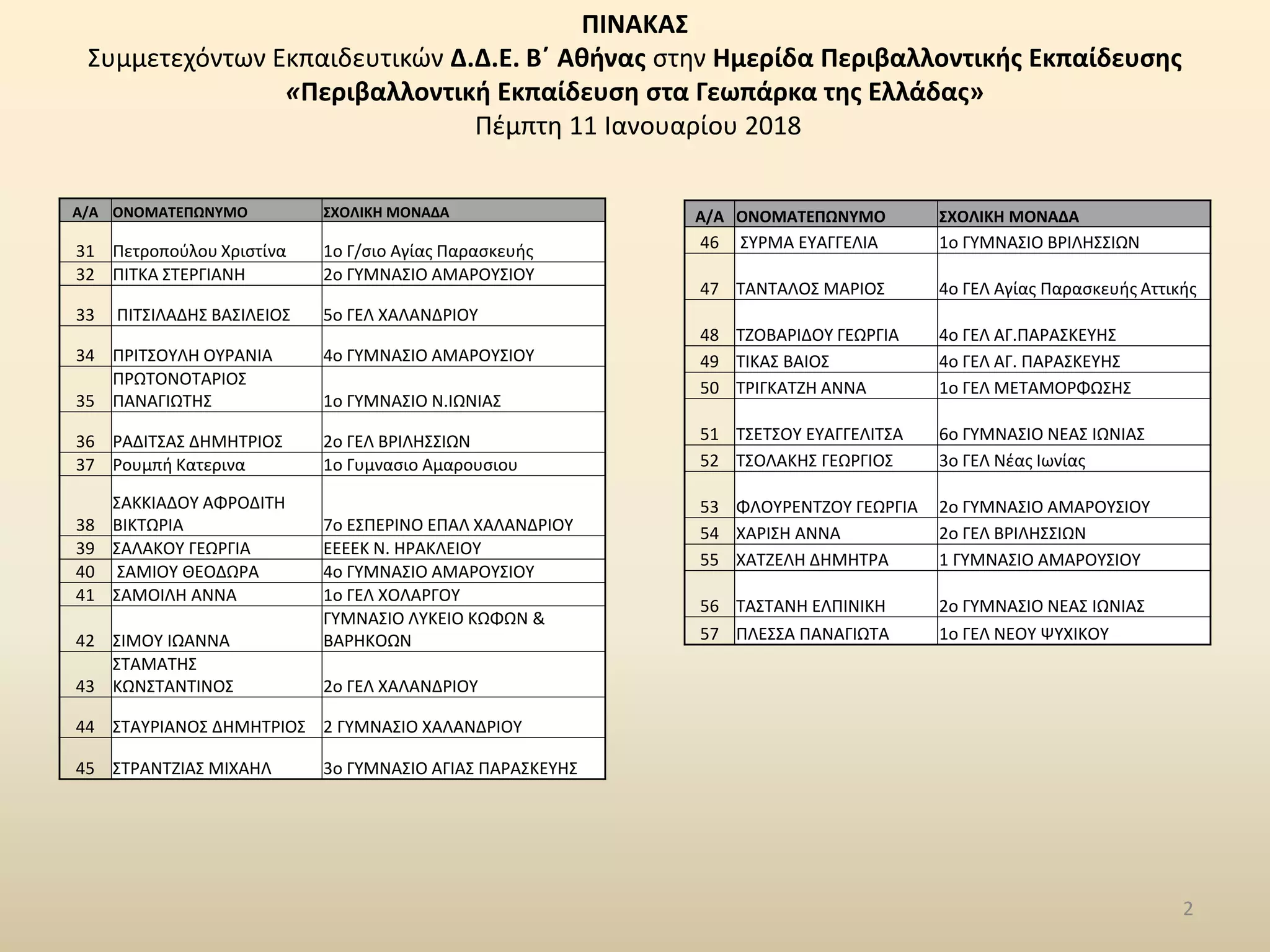 ΠΙΝΑΚΑΣ
Συμμετεχόντων Εκπαιδευτικών Δ.Δ.Ε. Β΄ Αθήνας στην Ημερίδα Περιβαλλοντικής Εκπαίδευσης «Περιβαλλοντική Εκπαίδευση στα Γεωπάρκα της Ελλάδας»
Πέμπτη 11 Ιανουαρίου 2018

| Α/Α | ΟΝΟΜΑΤΕΠΩΝΥΜΟ | ΣΧΟΛΙΚΗ ΜΟΝΑΔΑ |
|---|---|---|
| 31 | Πετροπούλου Χριστίνα | 1ο Γ/σιο Αγίας Παρασκευής |
| 32 | ΠΙΤΚΑ ΣΤΕΡΓΙΑΝΗ | 2ο ΓΥΜΝΑΣΙΟ ΑΜΑΡΟΥΣΙΟΥ |
| 33 | ΠΙΤΣΙΛΑΔΗΣ ΒΑΣΙΛΕΙΟΣ | 5ο ΓΕΛ ΧΑΛΑΝΔΡΙΟΥ |
| 34 | ΠΡΙΤΣΟΥΛΗ ΟΥΡΑΝΙΑ | 4ο ΓΥΜΝΑΣΙΟ ΑΜΑΡΟΥΣΙΟΥ |
| 35 | ΠΡΩΤΟΝΟΤΑΡΙΟΣ ΠΑΝΑΓΙΩΤΗΣ | 1ο ΓΥΜΝΑΣΙΟ Ν.ΙΩΝΙΑΣ |
| 36 | ΡΑΔΙΤΣΑΣ ΔΗΜΗΤΡΙΟΣ | 2ο ΓΕΛ ΒΡΙΛΗΣΣΙΩΝ |
| 37 | Ρουμπή Κατερινα | 1ο Γυμνασιο Αμαρουσιου |
| 38 | ΣΑΚΚΙΑΔΟΥ ΑΦΡΟΔΙΤΗ ΒΙΚΤΩΡΙΑ | 7ο ΕΣΠΕΡΙΝΟ ΕΠΑΛ ΧΑΛΑΝΔΡΙΟΥ |
| 39 | ΣΑΛΑΚΟΥ ΓΕΩΡΓΙΑ | ΕΕΕΕΚ Ν. ΗΡΑΚΛΕΙΟΥ |
| 40 | ΣΑΜΙΟΥ ΘΕΟΔΩΡΑ | 4ο ΓΥΜΝΑΣΙΟ ΑΜΑΡΟΥΣΙΟΥ |
| 41 | ΣΑΜΟΙΛΗ ΑΝΝΑ | 1ο ΓΕΛ ΧΟΛΑΡΓΟΥ |
| 42 | ΣΙΜΟΥ ΙΩΑΝΝΑ | ΓΥΜΝΑΣΙΟ ΛΥΚΕΙΟ ΚΩΦΩΝ & ΒΑΡΗΚΟΩΝ |
| 43 | ΣΤΑΜΑΤΗΣ ΚΩΝΣΤΑΝΤΙΝΟΣ | 2ο ΓΕΛ ΧΑΛΑΝΔΡΙΟΥ |
| 44 | ΣΤΑΥΡΙΑΝΟΣ ΔΗΜΗΤΡΙΟΣ | 2 ΓΥΜΝΑΣΙΟ ΧΑΛΑΝΔΡΙΟΥ |
| 45 | ΣΤΡΑΝΤΖΙΑΣ ΜΙΧΑΗΛ | 3ο ΓΥΜΝΑΣΙΟ ΑΓΙΑΣ ΠΑΡΑΣΚΕΥΗΣ |

| Α/Α | ΟΝΟΜΑΤΕΠΩΝΥΜΟ | ΣΧΟΛΙΚΗ ΜΟΝΑΔΑ |
|---|---|---|
| 46 | ΣΥΡΜΑ ΕΥΑΓΓΕΛΙΑ | 1ο ΓΥΜΝΑΣΙΟ ΒΡΙΛΗΣΣΙΩΝ |
| 47 | ΤΑΝΤΑΛΟΣ ΜΑΡΙΟΣ | 4ο ΓΕΛ Αγίας Παρασκευής Αττικής |
| 48 | ΤΖΟΒΑΡΙΔΟΥ ΓΕΩΡΓΙΑ | 4ο ΓΕΛ ΑΓ.ΠΑΡΑΣΚΕΥΗΣ |
| 49 | ΤΙΚΑΣ ΒΑΙΟΣ | 4ο ΓΕΛ ΑΓ. ΠΑΡΑΣΚΕΥΗΣ |
| 50 | ΤΡΙΓΚΑΤΖΗ ΑΝΝΑ | 1ο ΓΕΛ ΜΕΤΑΜΟΡΦΩΣΗΣ |
| 51 | ΤΣΕΤΣΟΥ ΕΥΑΓΓΕΛΙΤΣΑ | 6ο ΓΥΜΝΑΣΙΟ ΝΕΑΣ ΙΩΝΙΑΣ |
| 52 | ΤΣΟΛΑΚΗΣ ΓΕΩΡΓΙΟΣ | 3ο ΓΕΛ Νέας Ιωνίας |
| 53 | ΦΛΟΥΡΕΝΤΖΟΥ ΓΕΩΡΓΙΑ | 2ο ΓΥΜΝΑΣΙΟ ΑΜΑΡΟΥΣΙΟΥ |
| 54 | ΧΑΡΙΣΗ ΑΝΝΑ | 2ο ΓΕΛ ΒΡΙΛΗΣΣΙΩΝ |
| 55 | ΧΑΤΖΕΛΗ ΔΗΜΗΤΡΑ | 1 ΓΥΜΝΑΣΙΟ ΑΜΑΡΟΥΣΙΟΥ |
| 56 | ΤΑΣΤΑΝΗ ΕΛΠΙΝΙΚΗ | 2ο ΓΥΜΝΑΣΙΟ ΝΕΑΣ ΙΩΝΙΑΣ |
| 57 | ΠΛΕΣΣΑ ΠΑΝΑΓΙΩΤΑ | 1ο ΓΕΛ ΝΕΟΥ ΨΥΧΙΚΟΥ |

2